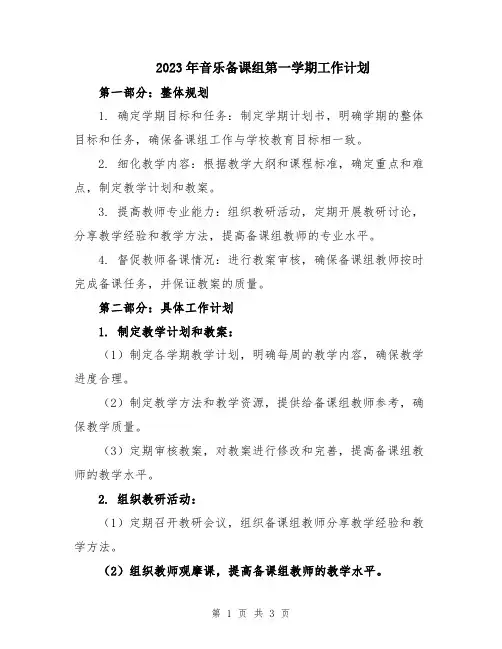 2023年音乐备课组第一学期工作计划

第一部分：整体规划

1. 确定学期目标和任务：制定学期计划书，明确学期的整体目标和任务，确保备课组工作与学校教育目标相一致。

2. 细化教学内容：根据教学大纲和课程标准，确定重点和难点，制定教学计划和教案。

3. 提高教师专业能力：组织教研活动，定期开展教研讨论，分享教学经验和教学方法，提高备课组教师的专业水平。

4. 督促教师备课情况：进行教案审核，确保备课组教师按时完成备课任务，并保证教案的质量。

第二部分：具体工作计划

1. 制定教学计划和教案：

（1）制定各学期教学计划，明确每周的教学内容，确保教学进度合理。

（2）制定教学方法和教学资源，提供给备课组教师参考，确保教学质量。

（3）定期审核教案，对教案进行修改和完善，提高备课组教师的教学水平。

2. 组织教研活动：

（1）定期召开教研会议，组织备课组教师分享教学经验和教学方法。

（2）组织教师观摩课，提高备课组教师的教学水平。

第 1 页 共 3 页